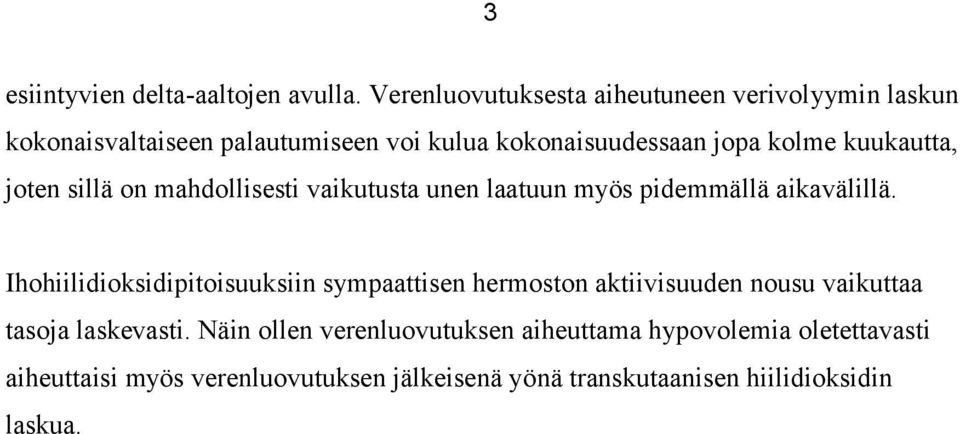 3

esiintyvien delta-aaltojen avulla. Verenluovutuksesta aiheutuneen verivolyymin laskun kokonaisvaltaiseen palautumiseen voi kulua kokonaisuudessaan jopa kolme kuukautta, joten sillä on mahdollisesti vaikutusta unen laatuun myös pidemmällä aikavälillä.

Ihohiilidioksidipitoisuuksiin sympaattisen hermoston aktiivisuuden nousu vaikuttaa tasoja laskevasti. Näin ollen verenluovutuksen aiheuttama hypovolemia oletettavasti aiheuttaisi myös verenluovutuksen jälkeisenä yönä transkutaanisen hiilidioksidin laskua.